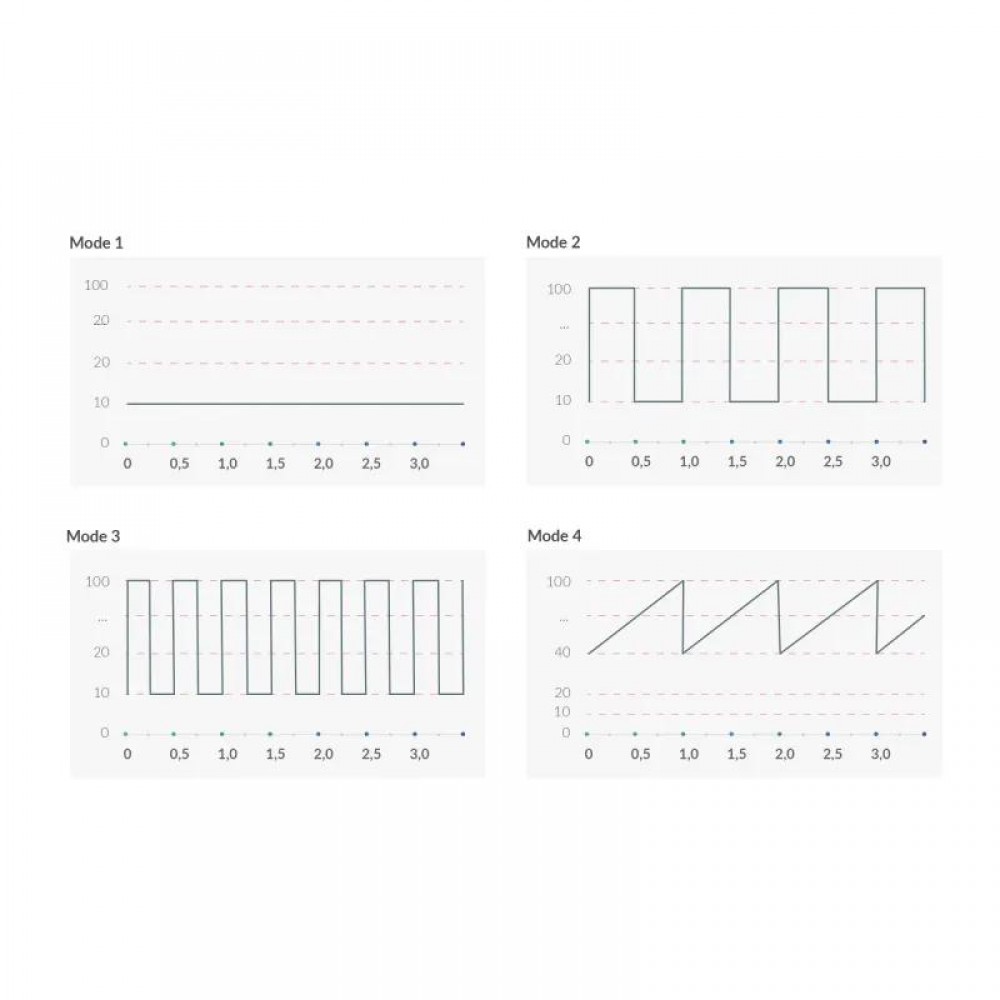 Mode 1

100
20
20
10
0
0 0,5 1,0 1,5 2,0 2,5 3,0

Mode 2

100
...
20
10
0
0 0,5 1,0 1,5 2,0 2,5 3,0

Mode 3

100
...
20
10
0
0 0,5 1,0 1,5 2,0 2,5 3,0

Mode 4

100
...
40
20
10
0
0 0,5 1,0 1,5 2,0 2,5 3,0